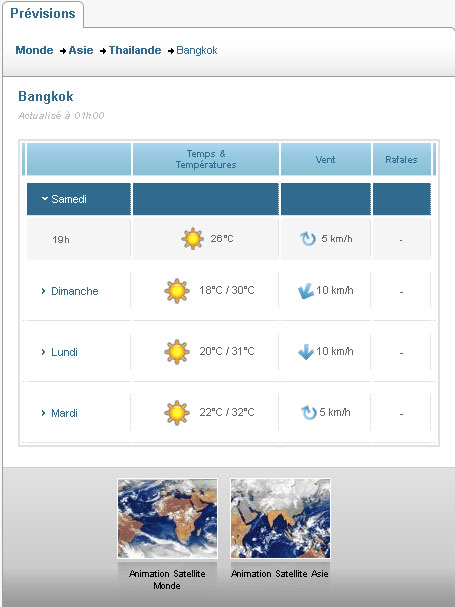 Prévisions

Monde → Asie → Thailande → Bangkok

Bangkok

Actualisé à 01h00

| | Temps & Températures | Vent | Rafales |
|---|---|---|---|
| Samedi | | | |
| 19h | 26°C | 5 km/h | - |
| Dimanche | 18°C / 30°C | 10 km/h | - |
| Lundi | 20°C / 31°C | 10 km/h | - |
| Mardi | 22°C / 32°C | 5 km/h | - |

Animation Satellite Monde

Animation Satellite Asie